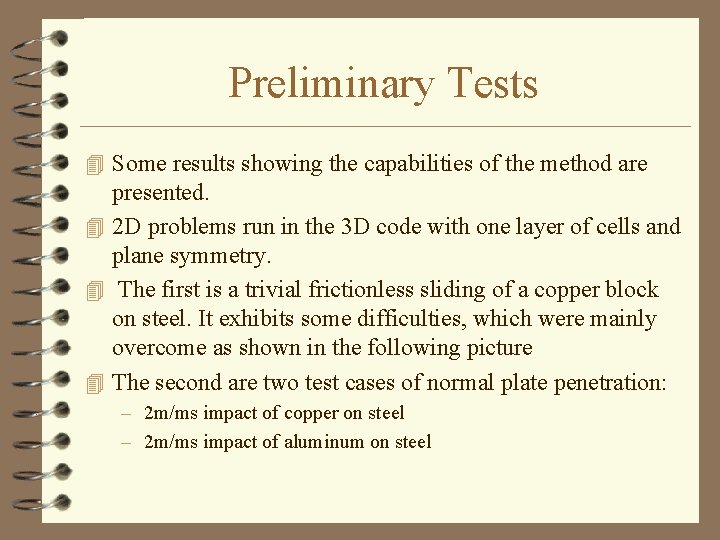 Preliminary Tests

Some results showing the capabilities of the method are presented.

2D problems run in the 3D code with one layer of cells and plane symmetry.

The first is a trivial frictionless sliding of a copper block on steel. It exhibits some difficulties, which were mainly overcome as shown in the following picture

The second are two test cases of normal plate penetration:
– 2m/ms impact of copper on steel
– 2m/ms impact of aluminum on steel